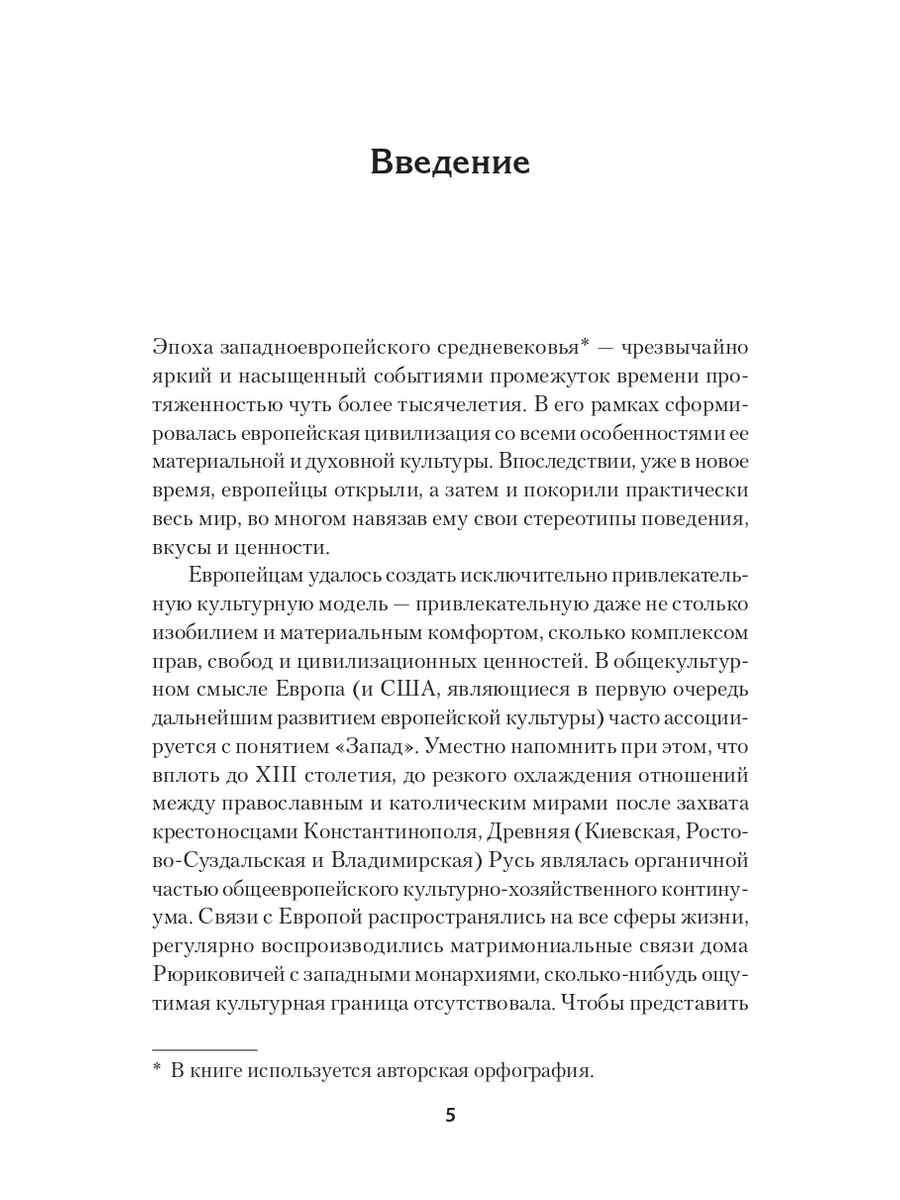 Введение

Эпоха западноевропейского средневековья* — чрезвычайно яркий и насыщенный событиями промежуток времени протяженностью чуть более тысячелетия. В его рамках сформировалась европейская цивилизация со всеми особенностями ее материальной и духовной культуры. Впоследствии, уже в новое время, европейцы открыли, а затем и покорили практически весь мир, во многом навязав ему свои стереотипы поведения, вкусы и ценности.

Европейцам удалось создать исключительно привлекательную культурную модель — привлекательную даже не столько изобилием и материальным комфортом, сколько комплексом прав, свобод и цивилизационных ценностей. В общекультурном смысле Европа (и США, являющиеся в первую очередь дальнейшим развитием европейской культуры) часто ассоциируется с понятием «Запад». Уместно напомнить при этом, что вплоть до XIII столетия, до резкого охлаждения отношений между православным и католическим мирами после захвата крестоносцами Константинополя, Древняя (Киевская, Ростово-Суздальская и Владимирская) Русь являлась органичной частью общеевропейского культурно-хозяйственного континуума. Связи с Европой распространялись на все сферы жизни, регулярно воспроизводились матримониальные связи дома Рюриковичей с западными монархиями, сколько-нибудь ощутимая культурная граница отсутствовала. Чтобы представить

* В книге используется авторская орфография.

5